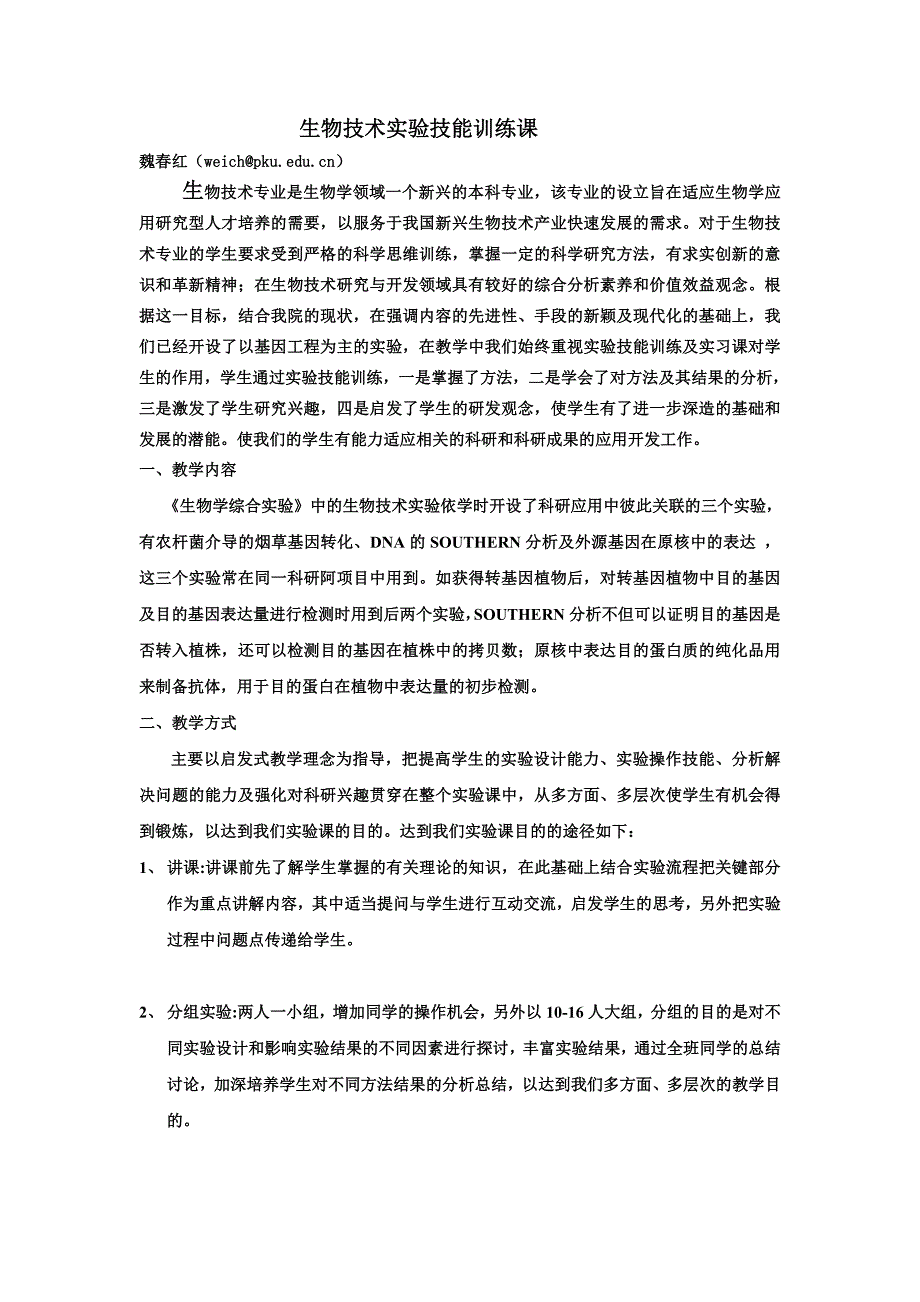 生物技术实验技能训练课

魏春红（weich@pku.edu.cn）

生物技术专业是生物学领域一个新兴的本科专业，该专业的设立旨在适应生物学应用研究型人才培养的需要，以服务于我国新兴生物技术产业快速发展的需求。对于生物技术专业的学生要求受到严格的科学思维训练，掌握一定的科学研究方法，有求实创新的意识和革新精神；在生物技术研究与开发领域具有较好的综合分析素养和价值效益观念。根据这一目标，结合我院的现状，在强调内容的先进性、手段的新颖及现代化的基础上，我们已经开设了以基因工程为主的实验，在教学中我们始终重视实验技能训练及实习课对学生的作用，学生通过实验技能训练，一是掌握了方法，二是学会了对方法及其结果的分析，三是激发了学生研究兴趣，四是启发了学生的研发观念，使学生有了进一步深造的基础和发展的潜能。使我们的学生有能力适应相关的科研和科研成果的应用开发工作。

一、教学内容

《生物学综合实验》中的生物技术实验依学时开设了科研应用中彼此关联的三个实验，有农杆菌介导的烟草基因转化、DNA 的 SOUTHERN 分析及外源基因在原核中的表达 ，这三个实验常在同一科研阿项目中用到。如获得转基因植物后，对转基因植物中目的基因及目的基因表达量进行检测时用到后两个实验，SOUTHERN 分析不但可以证明目的基因是否转入植株，还可以检测目的基因在植株中的拷贝数；原核中表达目的蛋白质的纯化品用来制备抗体，用于目的蛋白在植物中表达量的初步检测。

二、教学方式

主要以启发式教学理念为指导，把提高学生的实验设计能力、实验操作技能、分析解决问题的能力及强化对科研兴趣贯穿在整个实验课中，从多方面、多层次使学生有机会得到锻炼，以达到我们实验课的目的。达到我们实验课目的的途径如下：

1、 讲课:讲课前先了解学生掌握的有关理论的知识，在此基础上结合实验流程把关键部分作为重点讲解内容，其中适当提问与学生进行互动交流，启发学生的思考，另外把实验过程中问题点传递给学生。

2、 分组实验:两人一小组，增加同学的操作机会，另外以 10-16 人大组，分组的目的是对不同实验设计和影响实验结果的不同因素进行探讨，丰富实验结果，通过全班同学的总结讨论，加深培养学生对不同方法结果的分析总结，以达到我们多方面、多层次的教学目的。